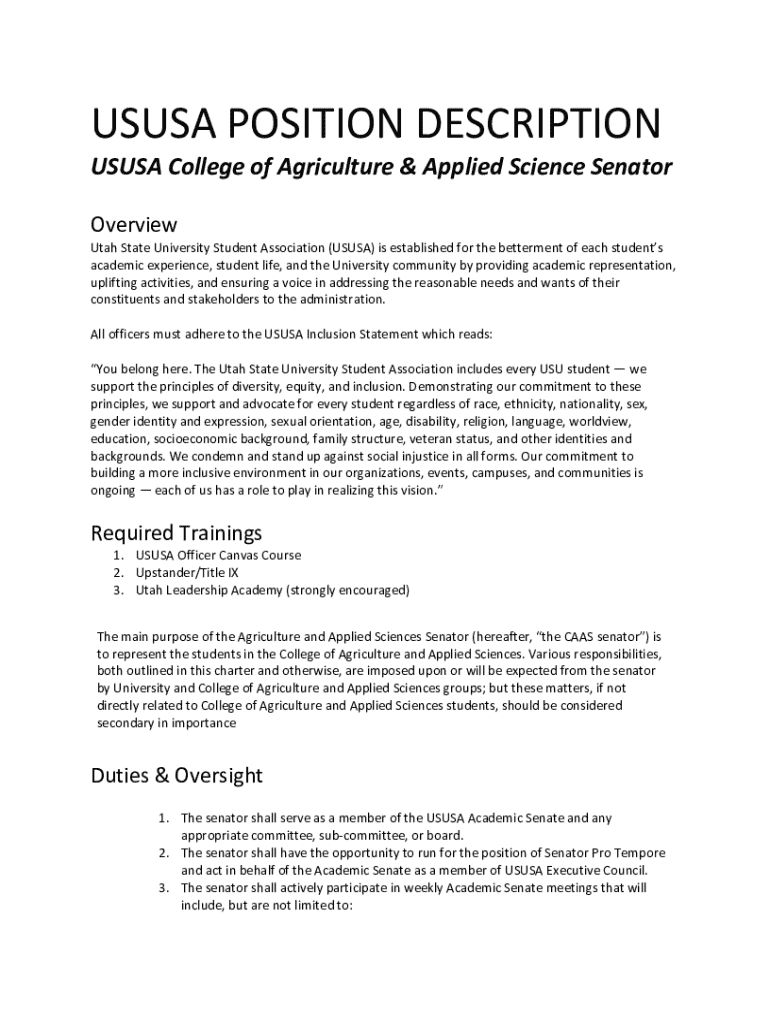 USUSA POSITION DESCRIPTION

USUSA College of Agriculture & Applied Science Senator

Overview

Utah State University Student Association (USUSA) is established for the betterment of each student's academic experience, student life, and the University community by providing academic representation, uplifting activities, and ensuring a voice in addressing the reasonable needs and wants of their constituents and stakeholders to the administration.

All officers must adhere to the USUSA Inclusion Statement which reads:

"You belong here. The Utah State University Student Association includes every USU student — we support the principles of diversity, equity, and inclusion. Demonstrating our commitment to these principles, we support and advocate for every student regardless of race, ethnicity, nationality, sex, gender identity and expression, sexual orientation, age, disability, religion, language, worldview, education, socioeconomic background, family structure, veteran status, and other identities and backgrounds. We condemn and stand up against social injustice in all forms. Our commitment to building a more inclusive environment in our organizations, events, campuses, and communities is ongoing — each of us has a role to play in realizing this vision."

Required Trainings

1. USUSA Officer Canvas Course
2. Upstander/Title IX
3. Utah Leadership Academy (strongly encouraged)

The main purpose of the Agriculture and Applied Sciences Senator (hereafter, "the CAAS senator") is to represent the students in the College of Agriculture and Applied Sciences. Various responsibilities, both outlined in this charter and otherwise, are imposed upon or will be expected from the senator by University and College of Agriculture and Applied Sciences groups; but these matters, if not directly related to College of Agriculture and Applied Sciences students, should be considered secondary in importance

Duties & Oversight

1. The senator shall serve as a member of the USUSA Academic Senate and any appropriate committee, sub-committee, or board.
2. The senator shall have the opportunity to run for the position of Senator Pro Tempore and act in behalf of the Academic Senate as a member of USUSA Executive Council.
3. The senator shall actively participate in weekly Academic Senate meetings that will include, but are not limited to: